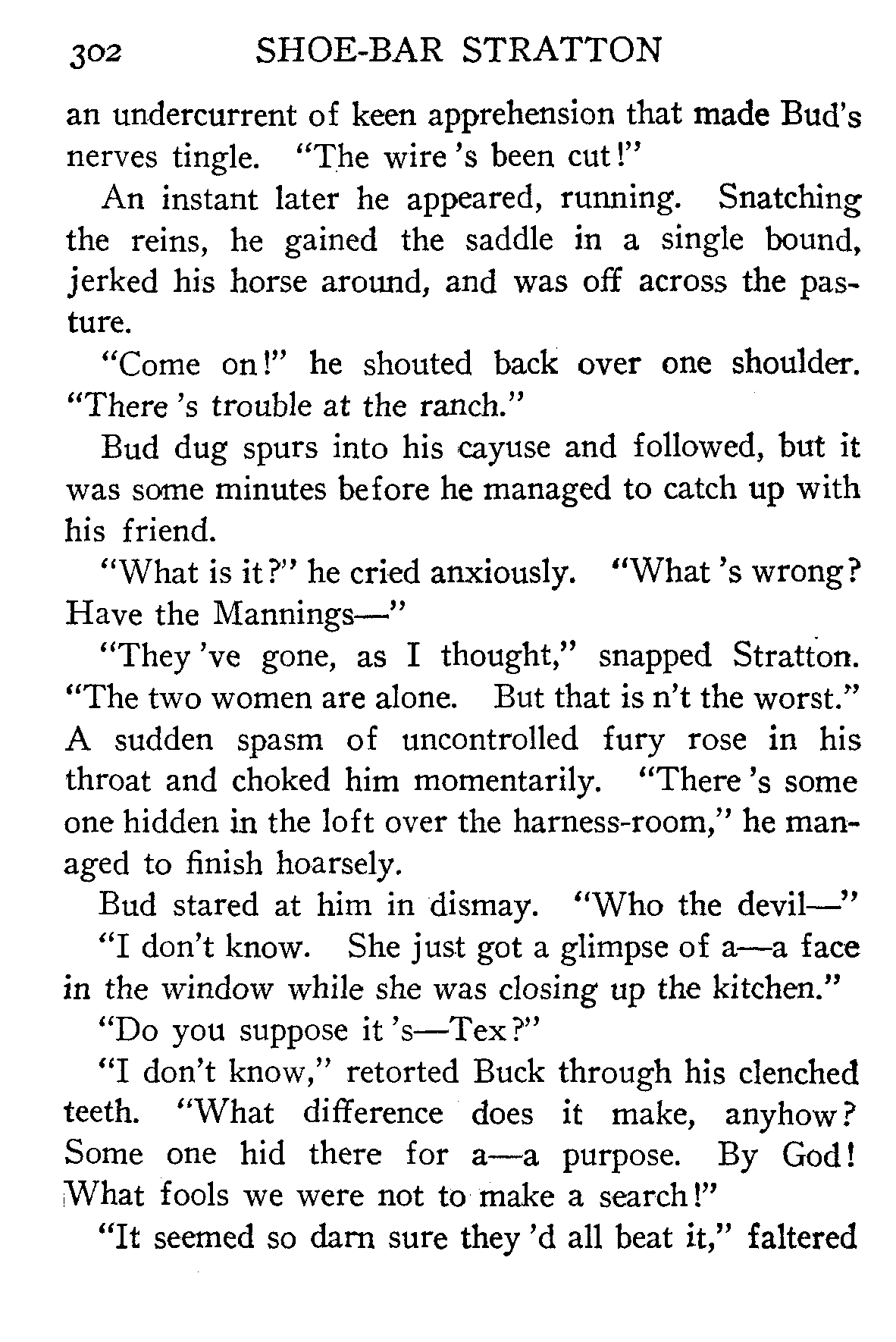 302 SHOE-BAR STRATTON

an undercurrent of keen apprehension that made Bud's nerves tingle. "The wire 's been cut!"

An instant later he appeared, running. Snatching the reins, he gained the saddle in a single bound, jerked his horse around, and was off across the pasture.

"Come on!" he shouted back over one shoulder. "There 's trouble at the ranch."

Bud dug spurs into his cayuse and followed, but it was some minutes before he managed to catch up with his friend.

"What is it?" he cried anxiously. "What 's wrong? Have the Mannings—"

"They 've gone, as I thought," snapped Stratton. "The two women are alone. But that is n't the worst." A sudden spasm of uncontrolled fury rose in his throat and choked him momentarily. "There 's some one hidden in the loft over the harness-room," he managed to finish hoarsely.

Bud stared at him in dismay. "Who the devil—"

"I don't know. She just got a glimpse of a—a face in the window while she was closing up the kitchen."

"Do you suppose it 's—Tex?"

"I don't know," retorted Buck through his clenched teeth. "What difference does it make, anyhow? Some one hid there for a—a purpose. By God! What fools we were not to make a search!"

"It seemed so darn sure they 'd all beat it," faltered